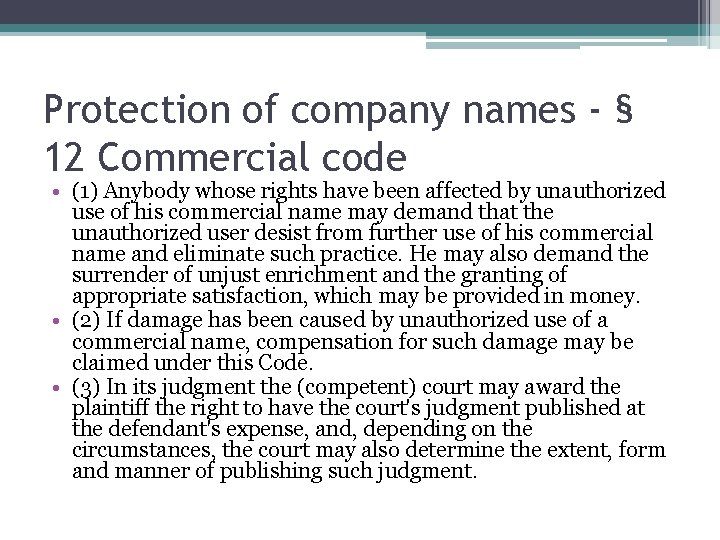 Protection of company names - § 12 Commercial code

• (1) Anybody whose rights have been affected by unauthorized use of his commercial name may demand that the unauthorized user desist from further use of his commercial name and eliminate such practice. He may also demand the surrender of unjust enrichment and the granting of appropriate satisfaction, which may be provided in money.
• (2) If damage has been caused by unauthorized use of a commercial name, compensation for such damage may be claimed under this Code.
• (3) In its judgment the (competent) court may award the plaintiff the right to have the court's judgment published at the defendant's expense, and, depending on the circumstances, the court may also determine the extent, form and manner of publishing such judgment.